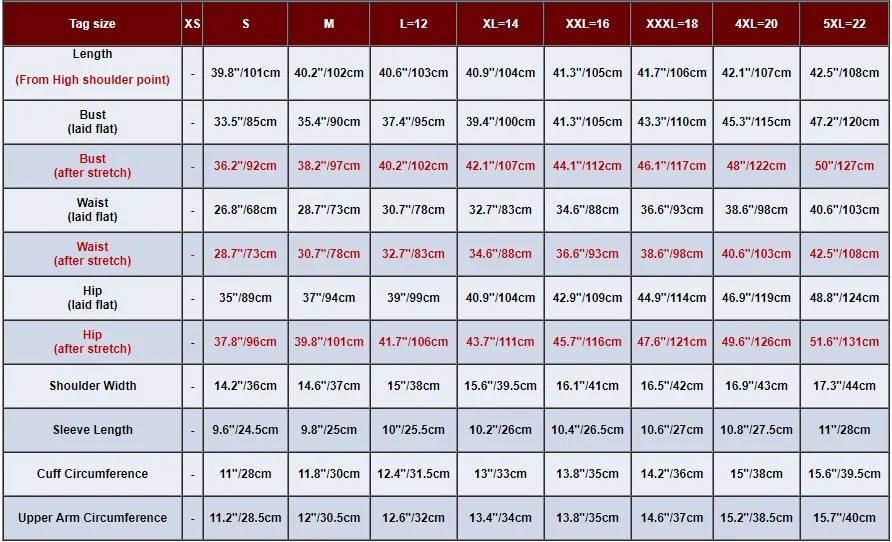 | Tag size | XS | S | M | L=12 | XL=14 | XXL=16 | XXXL=18 | 4XL=20 | 5XL=22 |
|---|---|---|---|---|---|---|---|---|---|
| Length (From High shoulder point) | - | 39.8"/101cm | 40.2"/102cm | 40.6"/103cm | 40.9"/104cm | 41.3"/105cm | 41.7"/106cm | 42.1"/107cm | 42.5"/108cm |
| Bust (laid flat) | - | 33.5"/85cm | 35.4"/90cm | 37.4"/95cm | 39.4"/100cm | 41.3"/105cm | 43.3"/110cm | 45.3"/115cm | 47.2"/120cm |
| Bust (after stretch) | - | 36.2"/92cm | 38.2"/97cm | 40.2"/102cm | 42.1"/107cm | 44.1"/112cm | 46.1"/117cm | 48"/122cm | 50"/127cm |
| Waist (laid flat) | - | 26.8"/68cm | 28.7"/73cm | 30.7"/78cm | 32.7"/83cm | 34.6"/88cm | 36.6"/93cm | 38.6"/98cm | 40.6"/103cm |
| Waist (after stretch) | - | 28.7"/73cm | 30.7"/78cm | 32.7"/83cm | 34.6"/88cm | 36.6"/93cm | 38.6"/98cm | 40.6"/103cm | 42.5"/108cm |
| Hip (laid flat) | - | 35"/89cm | 37"/94cm | 39"/99cm | 40.9"/104cm | 42.9"/109cm | 44.9"/114cm | 46.9"/119cm | 48.8"/124cm |
| Hip (after stretch) | - | 37.8"/96cm | 39.8"/101cm | 41.7"/106cm | 43.7"/111cm | 45.7"/116cm | 47.6"/121cm | 49.6"/126cm | 51.6"/131cm |
| Shoulder Width | - | 14.2"/36cm | 14.6"/37cm | 15"/38cm | 15.6"/39.5cm | 16.1"/41cm | 16.5"/42cm | 16.9"/43cm | 17.3"/44cm |
| Sleeve Length | - | 9.6"/24.5cm | 9.8"/25cm | 10"/25.5cm | 10.2"/26cm | 10.4"/26.5cm | 10.6"/27cm | 10.8"/27.5cm | 11"/28cm |
| Cuff Circumference | - | 11"/28cm | 11.8"/30cm | 12.4"/31.5cm | 13"/33cm | 13.8"/35cm | 14.2"/36cm | 15"/38cm | 15.6"/39.5cm |
| Upper Arm Circumference | - | 11.2"/28.5cm | 12"/30.5cm | 12.6"/32cm | 13.4"/34cm | 13.8"/35cm | 14.6"/37cm | 15.2"/38.5cm | 15.7"/40cm |